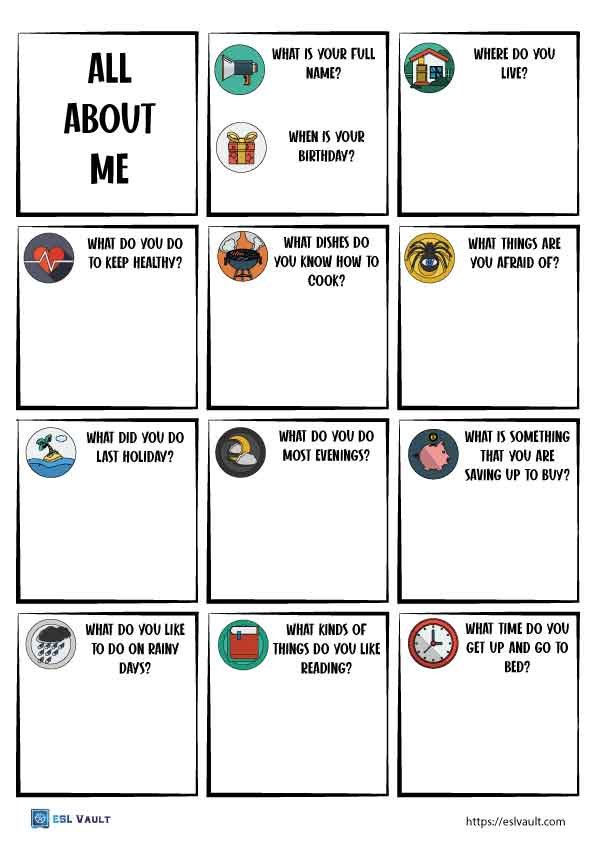 ALL ABOUT ME

WHAT IS YOUR FULL NAME?

WHEN IS YOUR BIRTHDAY?

WHERE DO YOU LIVE?

WHAT DO YOU DO TO KEEP HEALTHY?

WHAT DISHES DO YOU KNOW HOW TO COOK?

WHAT THINGS ARE YOU AFRAID OF?

WHAT DID YOU DO LAST HOLIDAY?

WHAT DO YOU DO MOST EVENINGS?

WHAT IS SOMETHING THAT YOU ARE SAVING UP TO BUY?

WHAT DO YOU LIKE TO DO ON RAINY DAYS?

WHAT KINDS OF THINGS DO YOU LIKE READING?

WHAT TIME DO YOU GET UP AND GO TO BED?

ESL VAULT

https://eslvault.com